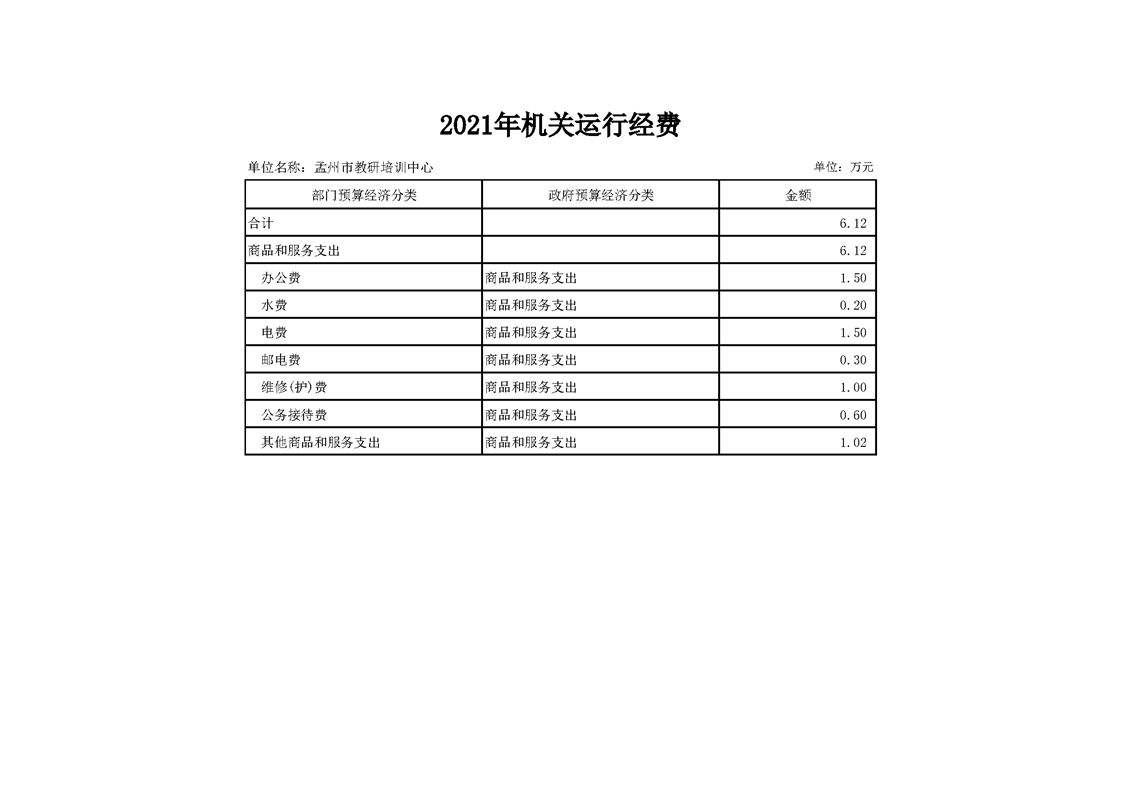 2021年机关运行经费

单位名称：孟州市教研培训中心

单位：万元

| 部门预算经济分类 | 政府预算经济分类 | 金额 |
|---|---|---|
| 合计 | | 6.12 |
| 商品和服务支出 | | 6.12 |
| 办公费 | 商品和服务支出 | 1.50 |
| 水费 | 商品和服务支出 | 0.20 |
| 电费 | 商品和服务支出 | 1.50 |
| 邮电费 | 商品和服务支出 | 0.30 |
| 维修(护)费 | 商品和服务支出 | 1.00 |
| 公务接待费 | 商品和服务支出 | 0.60 |
| 其他商品和服务支出 | 商品和服务支出 | 1.02 |